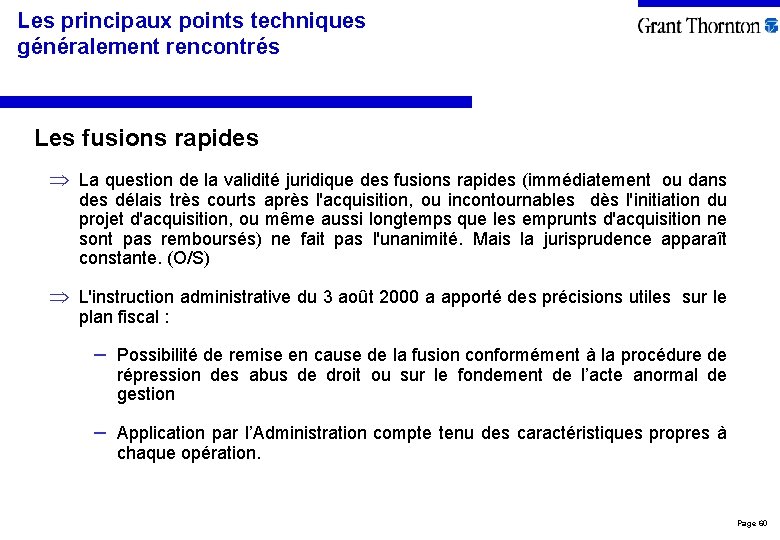 Les principaux points techniques généralement rencontrés

Grant Thornton

Les fusions rapides

⇒ La question de la validité juridique des fusions rapides (immédiatement ou dans des délais très courts après l'acquisition, ou incontournables dès l'initiation du projet d'acquisition, ou même aussi longtemps que les emprunts d'acquisition ne sont pas remboursés) ne fait pas l'unanimité. Mais la jurisprudence apparaît constante. (O/S)

⇒ L'instruction administrative du 3 août 2000 a apporté des précisions utiles sur le plan fiscal :

– Possibilité de remise en cause de la fusion conformément à la procédure de répression des abus de droit ou sur le fondement de l'acte anormal de gestion

– Application par l'Administration compte tenu des caractéristiques propres à chaque opération.

Page 60